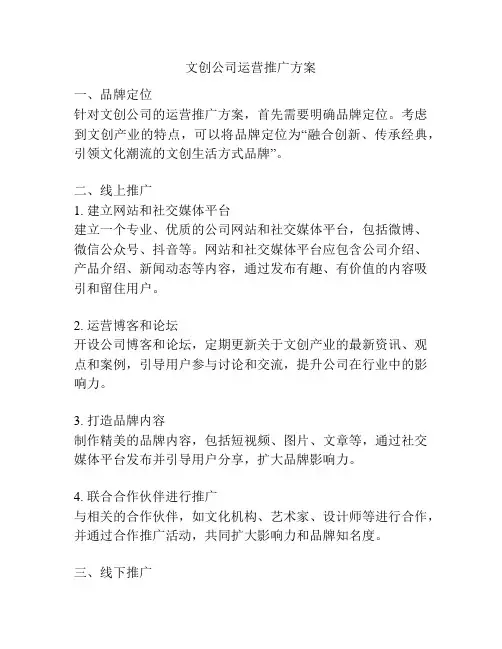 文创公司运营推广方案

一、品牌定位
针对文创公司的运营推广方案，首先需要明确品牌定位。考虑到文创产业的特点，可以将品牌定位为“融合创新、传承经典，引领文化潮流的文创生活方式品牌”。

二、线上推广
1. 建立网站和社交媒体平台
建立一个专业、优质的公司网站和社交媒体平台，包括微博、微信公众号、抖音等。网站和社交媒体平台应包含公司介绍、产品介绍、新闻动态等内容，通过发布有趣、有价值的内容吸引和留住用户。

2. 运营博客和论坛
开设公司博客和论坛，定期更新关于文创产业的最新资讯、观点和案例，引导用户参与讨论和交流，提升公司在行业中的影响力。

3. 打造品牌内容
制作精美的品牌内容，包括短视频、图片、文章等，通过社交媒体平台发布并引导用户分享，扩大品牌影响力。

4. 联合合作伙伴进行推广
与相关的合作伙伴，如文化机构、艺术家、设计师等进行合作，并通过合作推广活动，共同扩大影响力和品牌知名度。

三、线下推广